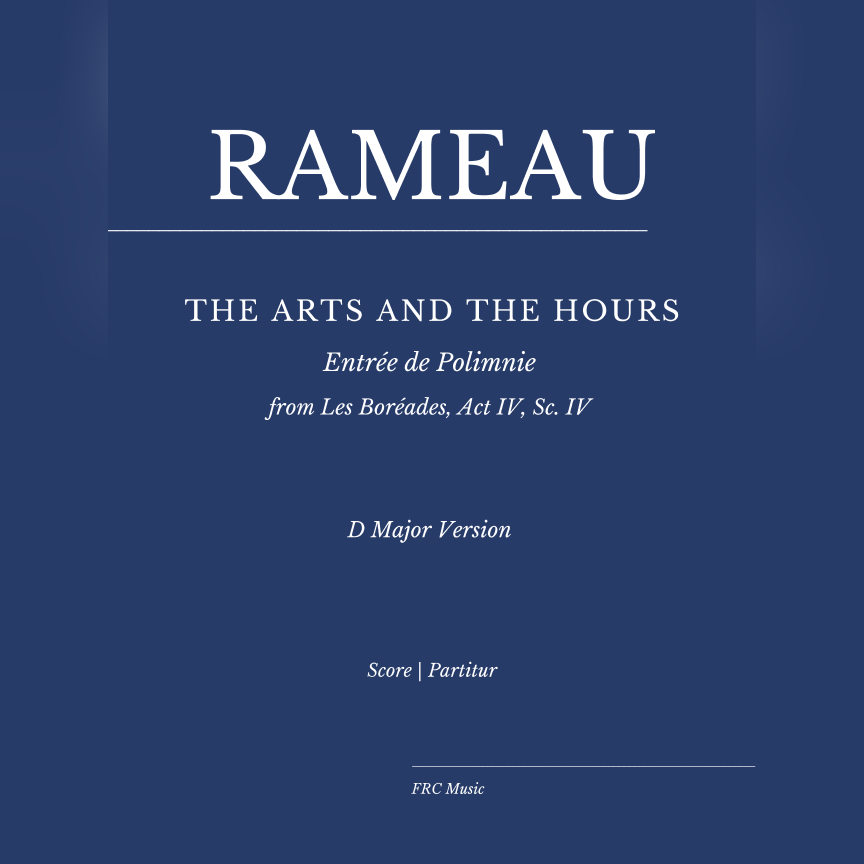 RAMEAU

THE ARTS AND THE HOURS

Entrée de Polimnie

from Les Boréades, Act IV, Sc. IV

D Major Version

Score | Partitur

FRC Music